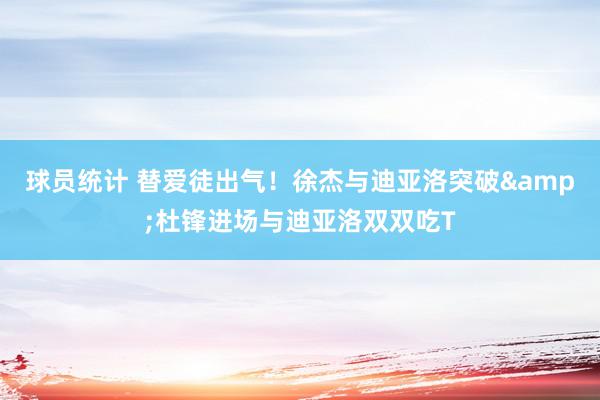 球员统计 替爱徒出气！徐杰与迪亚洛突破&amp;杜锋进场与迪亚洛双双吃T